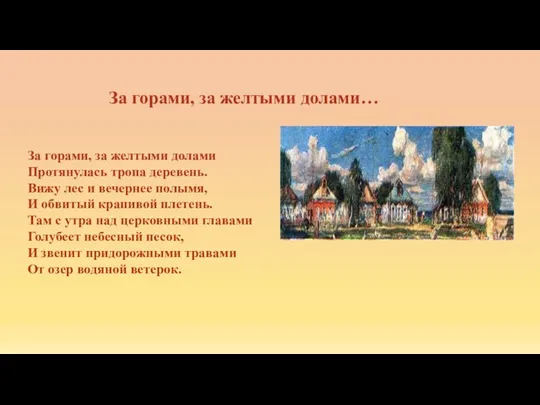 За горами, за желтыми долами…

За горами, за желтыми долами
Протянулась тропа деревень.
Вижу лес и вечернее полымя,
И обвитый крапивой плетень.
Там с утра над церковными главами
Голубеет небесный песок,
И звенит придорожными травами
От озер водяной ветерок.